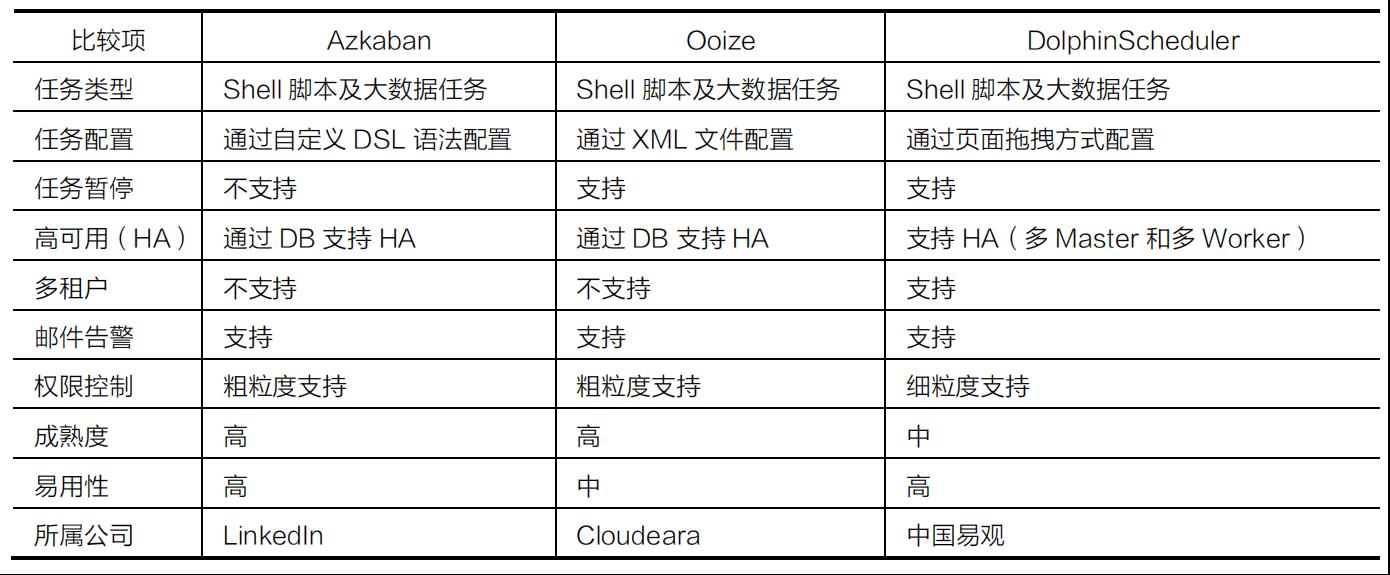 | 比较项 | Azkaban | Ooize | DolphinScheduler |
|---|---|---|---|
| 任务类型 | Shell 脚本及大数据任务 | Shell 脚本及大数据任务 | Shell 脚本及大数据任务 |
| 任务配置 | 通过自定义 DSL 语法配置 | 通过 XML 文件配置 | 通过页面拖拽方式配置 |
| 任务暂停 | 不支持 | 支持 | 支持 |
| 高可用（HA） | 通过 DB 支持 HA | 通过 DB 支持 HA | 支持 HA（多 Master 和多 Worker） |
| 多租户 | 不支持 | 不支持 | 支持 |
| 邮件告警 | 支持 | 支持 | 支持 |
| 权限控制 | 粗粒度支持 | 粗粒度支持 | 细粒度支持 |
| 成熟度 | 高 | 高 | 中 |
| 易用性 | 高 | 中 | 高 |
| 所属公司 | LinkedIn | Cloudeara | 中国易观 |